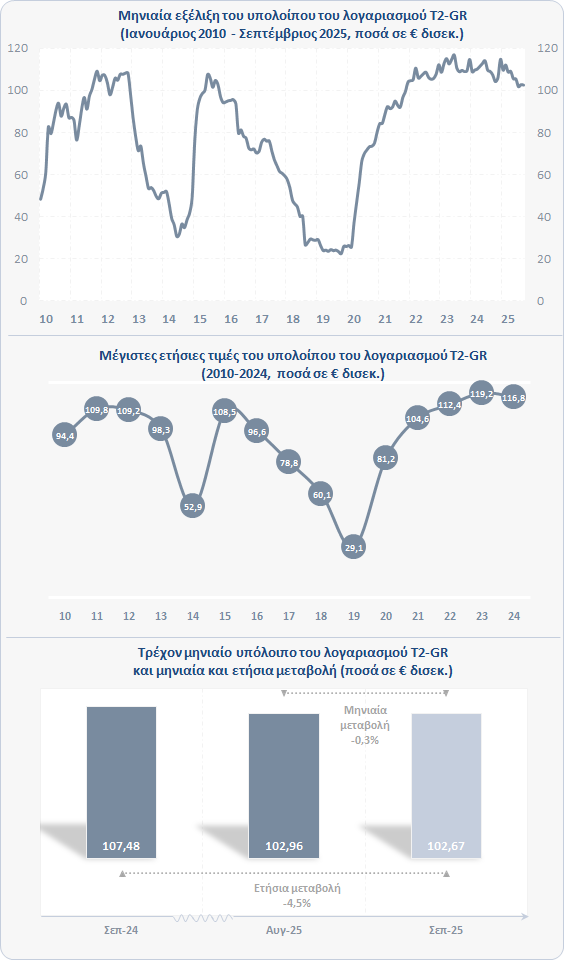 Μηνιαία εξέλιξη του υπολοίπου του λογαριασμού T2-GR
(Ιανουάριος 2010 - Σεπτέμβριος 2025, ποσά σε € δισεκ.)

120
100
80
60
40
20
0

120
100
80
60
40
20
0

10 11 12 13 14 15 16 17 18 19 20 21 22 23 24 25

Μέγιστες ετήσιες τιμές του υπολοίπου του λογαριασμού T2-GR
(2010-2024, ποσά σε € δισεκ.)

94,4
109,8
109,2
98,3
52,9
108,5
96,6
78,8
60,1
29,1
81,2
104,6
112,4
119,2
116,8

10 11 12 13 14 15 16 17 18 19 20 21 22 23 24

Τρέχον μηνιαίο υπόλοιπο του λογαριασμού T2-GR
και μηνιαία και ετήσια μεταβολή (ποσά σε € δισεκ.)

Μηνιαία
μεταβολή
-0,3%

107,48
102,96
102,67

Ετήσια μεταβολή
-4,5%

Σεπ-24
Αυγ-25
Σεπ-25